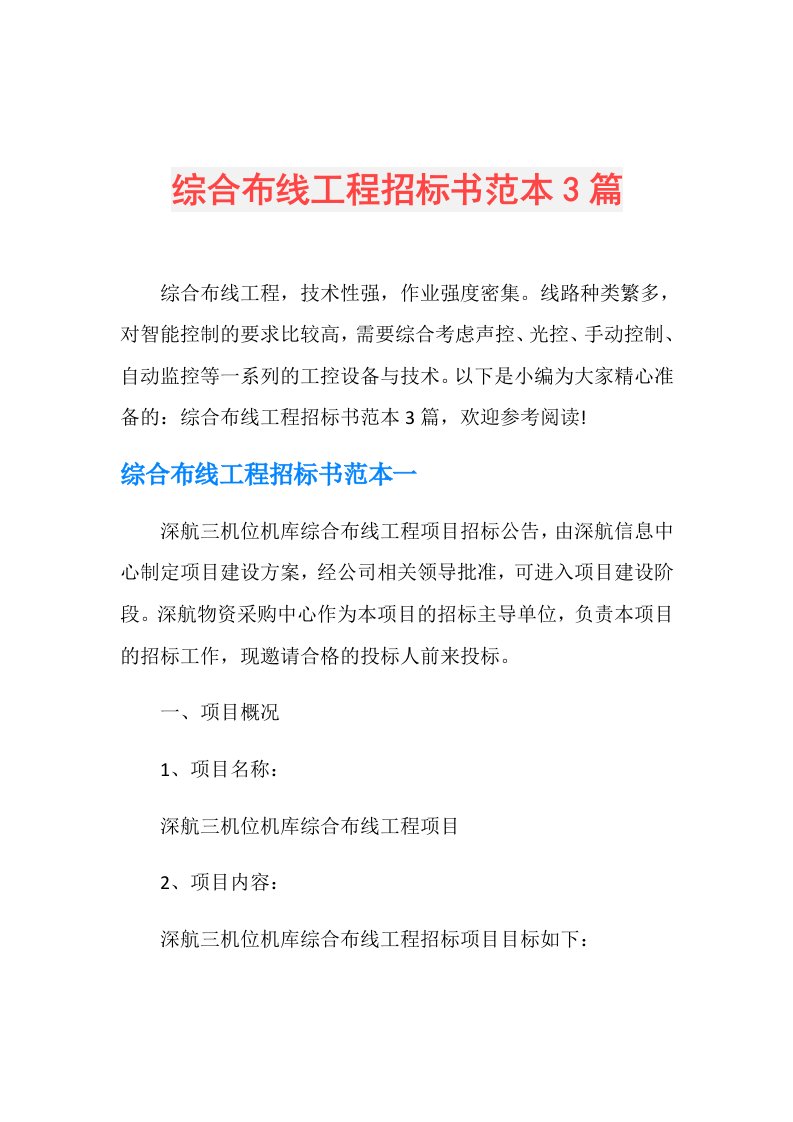 综合布线工程招标书范本3篇

综合布线工程，技术性强，作业强度密集。线路种类繁多，对智能控制的要求比较高，需要综合考虑声控、光控、手动控制、自动监控等一系列的工控设备与技术。以下是小编为大家精心准备的：综合布线工程招标书范本3篇，欢迎参考阅读!

综合布线工程招标书范本一

深航三机位机库综合布线工程项目招标公告，由深航信息中心制定项目建设方案，经公司相关领导批准，可进入项目建设阶段。深航物资采购中心作为本项目的招标主导单位，负责本项目的招标工作，现邀请合格的投标人前来投标。

一、项目概况

1、项目名称：

深航三机位机库综合布线工程项目

2、项目内容：

深航三机位机库综合布线工程招标项目目标如下：